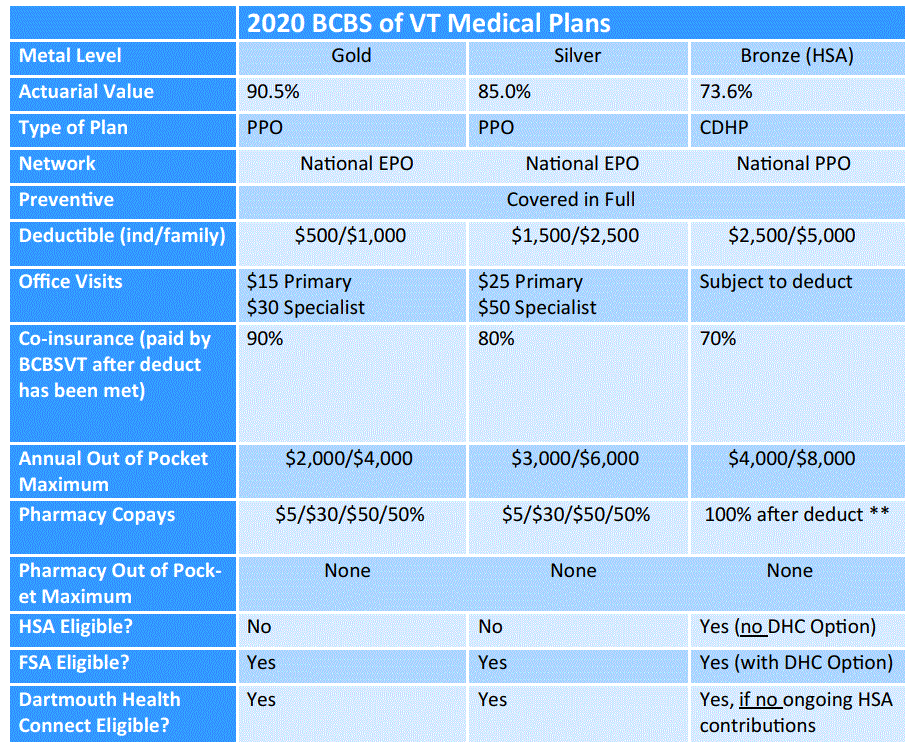 |  | 2020 BCBS of VT Medical Plans |  |  |
|---|---|---|---|
| Metal Level | Gold | Silver | Bronze (HSA) |
| Actuarial Value | 90.5% | 85.0% | 73.6% |
| Type of Plan | PPO | PPO | CDHP |
| Network | National EPO | National EPO | National PPO |
| Preventive | Covered in Full |  |  |
| Deductible (ind/family) | $500/$1,000 | $1,500/$2,500 | $2,500/$5,000 |
| Office Visits | $15 Primary $30 Specialist | $25 Primary $50 Specialist | Subject to deduct |
| Co-insurance (paid by BCBSVT after deduct has been met) | 90% | 80% | 70% |
| Annual Out of Pocket Maximum | $2,000/$4,000 | $3,000/$6,000 | $4,000/$8,000 |
| Pharmacy Copays | $5/$30/$50/50% | $5/$30/$50/50% | 100% after deduct ** |
| Pharmacy Out of Pocket Maximum | None | None | None |
| HSA Eligible? | No | No | Yes (no DHC Option) |
| FSA Eligible? | Yes | Yes | Yes (with DHC Option) |
| Dartmouth Health Connect Eligible? | Yes | Yes | Yes, if no ongoing HSA contributions |